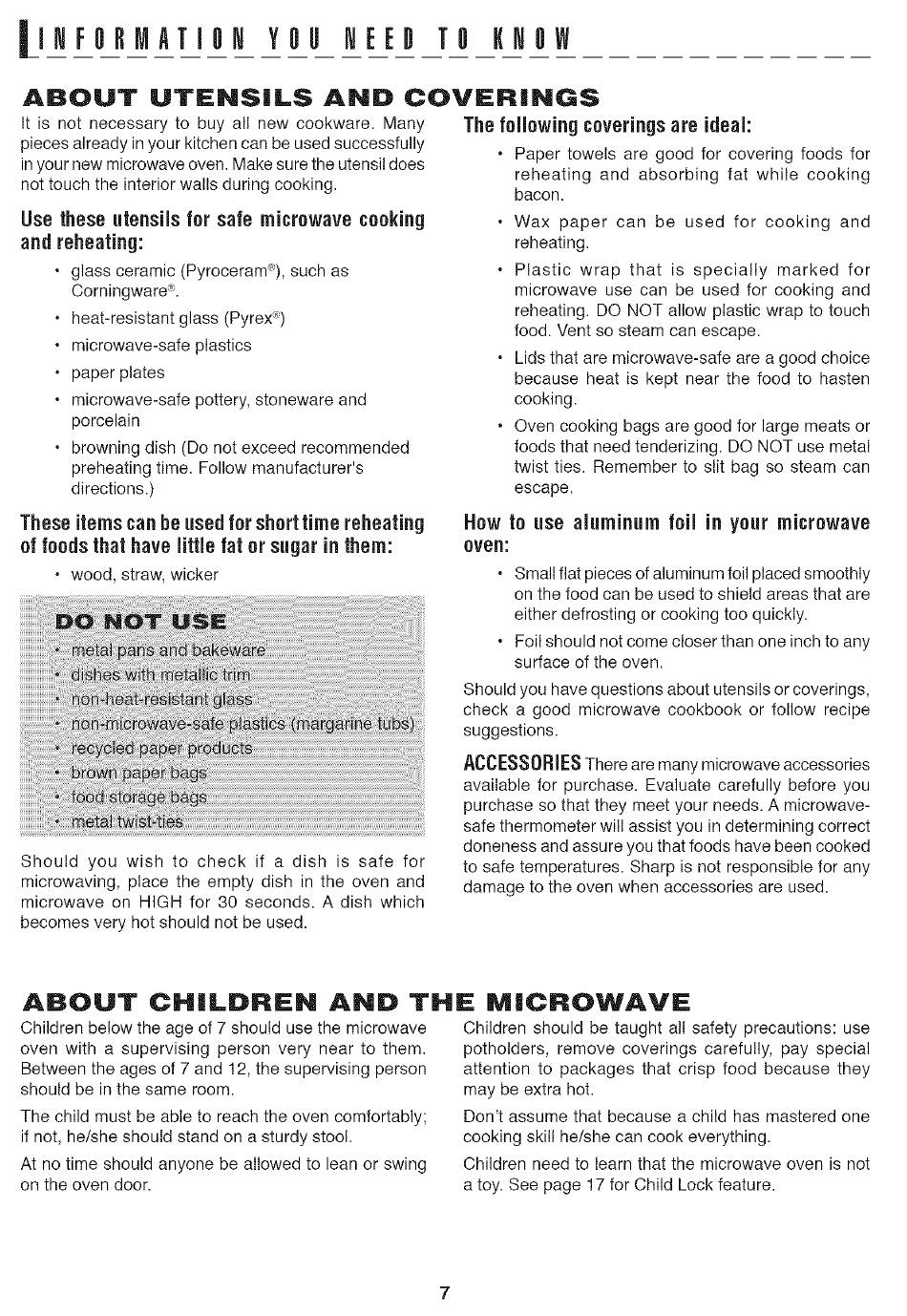 INFORMATION YOU NEED TO KNOW

ABOUT UTENSILS AND COVERINGS

It is not necessary to buy all new cookware. Many pieces already in your kitchen can be used successfully in your new microwave oven. Make sure the utensil does not touch the interior walls during cooking.

Use these utensils for safe microwave cooking and reheating:

• glass ceramic (Pyroceram®), such as Corningware®.
• heat-resistant glass (Pyrex®)
• microwave-safe plastics
• paper plates
• microwave-safe pottery, stoneware and porcelain
• browning dish (Do not exceed recommended preheating time. Follow manufacturer's directions.)

These items can be used for short time reheating of foods that have little fat or sugar in them:

• wood, straw, wicker

DO NOT USE
• metal pans and bakeware
• dishes with metallic trim
• non-heat-resistant glass
• non-microwave-safe plastics (margarine tubs)
• recycled paper products
• brown paper bags
• food storage bags
• metal twist-ties

Should you wish to check if a dish is safe for microwaving, place the empty dish in the oven and microwave on HIGH for 30 seconds. A dish which becomes very hot should not be used.

The following coverings are ideal:

• Paper towels are good for covering foods for reheating and absorbing fat while cooking bacon.
• Wax paper can be used for cooking and reheating.
• Plastic wrap that is specially marked for microwave use can be used for cooking and reheating. DO NOT allow plastic wrap to touch food. Vent so steam can escape.
• Lids that are microwave-safe are a good choice because heat is kept near the food to hasten cooking.
• Oven cooking bags are good for large meats or foods that need tenderizing. DO NOT use metal twist ties. Remember to slit bag so steam can escape.

How to use aluminum foil in your microwave oven:

• Small flat pieces of aluminum foil placed smoothly on the food can be used to shield areas that are either defrosting or cooking too quickly.
• Foil should not come closer than one inch to any surface of the oven.

Should you have questions about utensils or coverings, check a good microwave cookbook or follow recipe suggestions.

ACCESSORIES There are many microwave accessories available for purchase. Evaluate carefully before you purchase so that they meet your needs. A microwave-safe thermometer will assist you in determining correct doneness and assure you that foods have been cooked to safe temperatures. Sharp is not responsible for any damage to the oven when accessories are used.

ABOUT CHILDREN AND THE MICROWAVE

Children below the age of 7 should use the microwave oven with a supervising person very near to them. Between the ages of 7 and 12, the supervising person should be in the same room.

The child must be able to reach the oven comfortably; if not, he/she should stand on a sturdy stool.

At no time should anyone be allowed to lean or swing on the oven door.

Children should be taught all safety precautions: use potholders, remove coverings carefully, pay special attention to packages that crisp food because they may be extra hot.

Don't assume that because a child has mastered one cooking skill he/she can cook everything.

Children need to learn that the microwave oven is not a toy. See page 17 for Child Lock feature.

7